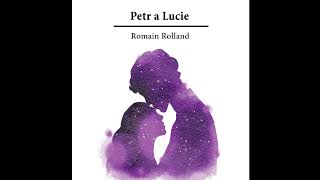 Petr a Lucie

Romain Rolland